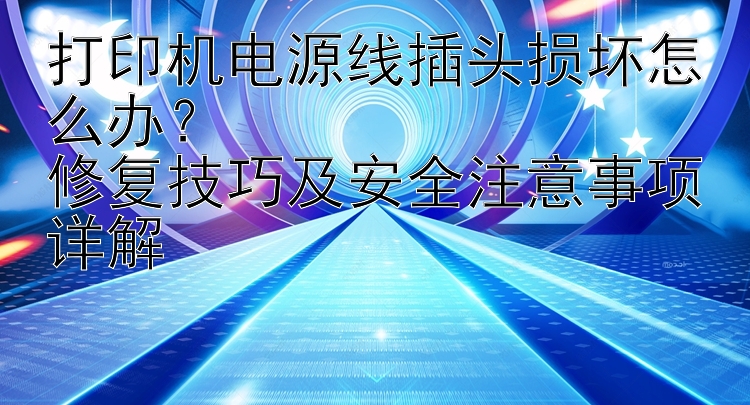 打印机电源线插头损坏怎么办？
修复技巧及安全注意事项详解